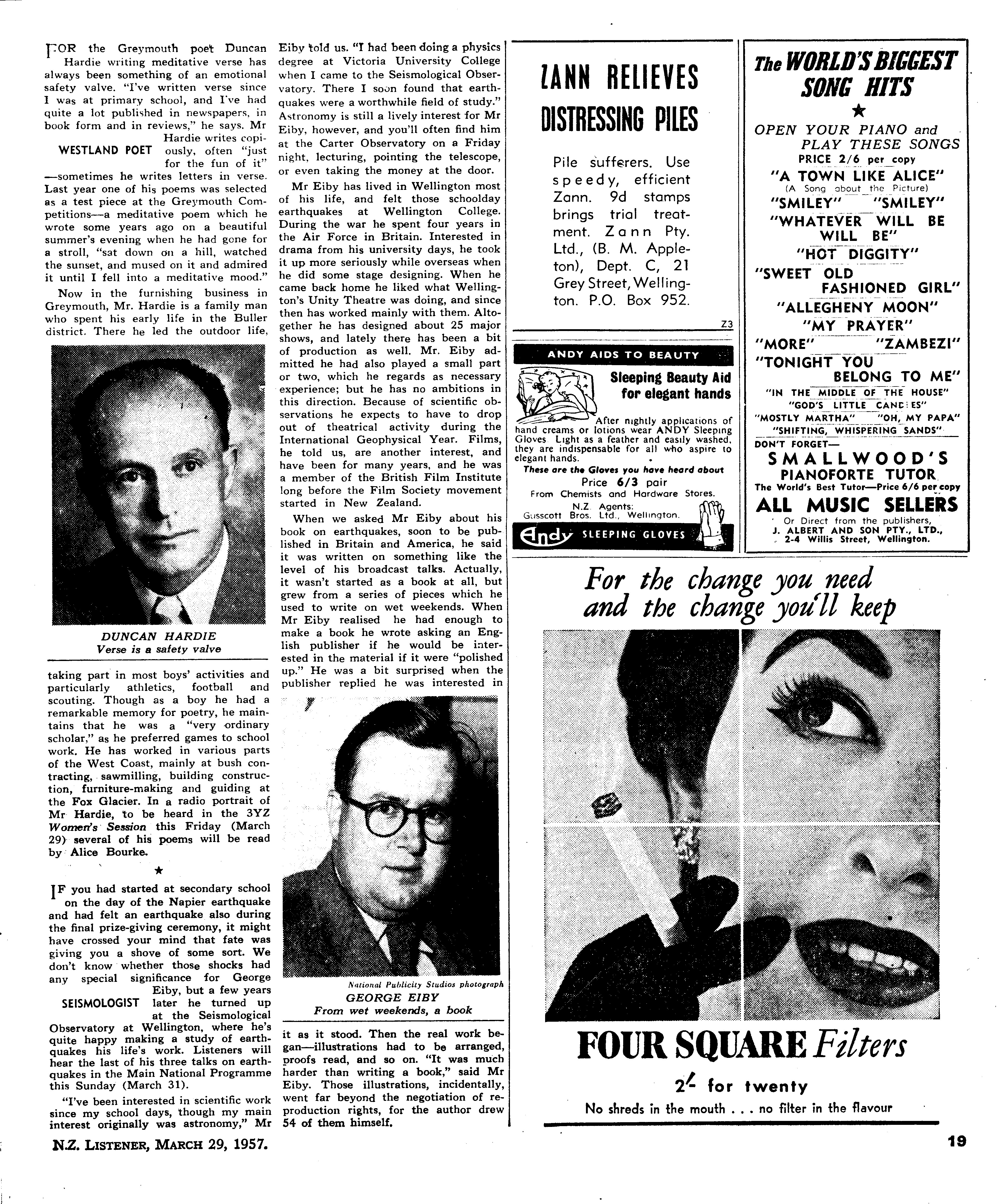 FOR the Greymouth poet Duncan Hardie writing meditative verse has always been something of an emotional safety valve. "I've written verse since I was at primary school, and I've had quite a lot published in newspapers, in book form and in reviews," he says. Mr Hardie writes copiously, often "just for the fun of it"—sometimes he writes letters in verse. Last year one of his poems was selected as a test piece at the Greymouth Competitions—a meditative poem which he wrote some years ago on a beautiful summer's evening when he had gone for a stroll, "sat down on a hill, watched the sunset, and mused on it and admired it until I fell into a meditative mood."

WESTLAND POET

Now in the furnishing business in Greymouth, Mr. Hardie is a family man who spent his early life in the Buller district. There he led the outdoor life,

DUNCAN HARDIE
Verse is a safety valve

taking part in most boys' activities and particularly athletics, football and scouting. Though as a boy he had a remarkable memory for poetry, he maintains that he was a "very ordinary scholar," as he preferred games to school work. He has worked in various parts of the West Coast, mainly at bush contracting, sawmilling, building construction, furniture-making and guiding at the Fox Glacier. In a radio portrait of Mr Hardie, to be heard in the 3YZ Women's Session this Friday (March 29) several of his poems will be read by Alice Bourke.

★

IF you had started at secondary school on the day of the Napier earthquake and had felt an earthquake also during the final prize-giving ceremony, it might have crossed your mind that fate was giving you a shove of some sort. We don't know whether those shocks had any special significance for George Eiby, but a few years later he turned up at the Seismological Observatory at Wellington, where he's quite happy making a study of earthquakes his life's work. Listeners will hear the last of his three talks on earthquakes in the Main National Programme this Sunday (March 31).

SEISMOLOGIST

"I've been interested in scientific work since my school days, though my main interest originally was astronomy," Mr Eiby told us. "I had been doing a physics degree at Victoria University College when I came to the Seismological Observatory. There I soon found that earthquakes were a worthwhile field of study." Astronomy is still a lively interest for Mr Eiby, however, and you'll often find him at the Carter Observatory on a Friday night, lecturing, pointing the telescope, or even taking the money at the door.

Mr Eiby has lived in Wellington most of his life, and felt those schoolday earthquakes at Wellington College. During the war he spent four years in the Air Force in Britain. Interested in drama from his university days, he took it up more seriously while overseas when he did some stage designing. When he came back home he liked what Wellington's Unity Theatre was doing, and since then has worked mainly with them. Altogether he has designed about 25 major shows, and lately there has been a bit of production as well. Mr. Eiby admitted he had also played a small part or two, which he regards as necessary experience; but he has no ambitions in this direction. Because of scientific observations he expects to have to drop out of theatrical activity during the International Geophysical Year. Films, he told us, are another interest, and have been for many years, and he was a member of the British Film Institute long before the Film Society movement started in New Zealand.

When we asked Mr Eiby about his book on earthquakes, soon to be published in Britain and America, he said it was written on something like the level of his broadcast talks. Actually, it wasn't started as a book at all, but grew from a series of pieces which he used to write on wet weekends. When Mr Eiby realised he had enough to make a book he wrote asking an English publisher if he would be interested in the material if it were "polished up." He was a bit surprised when the publisher replied he was interested in

National Publicity Studios photograph
GEORGE EIBY
From wet weekends, a book

it as it stood. Then the real work began—illustrations had to be arranged, proofs read, and so on. "It was much harder than writing a book," said Mr Eiby. Those illustrations, incidentally, went far beyond the negotiation of reproduction rights, for the author drew 54 of them himself.

ZANN RELIEVES DISTRESSING PILES

Pile sufferers. Use speedy, efficient Zann. 9d stamps brings trial treatment. Zann Pty. Ltd., (B. M. Appleton), Dept. C, 21 Grey Street, Wellington. P.O. Box 952.

Z3

ANDY AIDS TO BEAUTY

Sleeping Beauty Aid for elegant hands

After nightly applications of hand creams or lotions wear ANDY Sleeping Gloves. Light as a feather and easily washed, they are indispensable for all who aspire to elegant hands.

These are the Gloves you have heard about

Price 6/3 pair
From Chemists and Hardware Stores.
N.Z. Agents:
Gusscott Bros. Ltd., Wellington.

Andy SLEEPING GLOVES

The WORLD'S BIGGEST SONG HITS
★
OPEN YOUR PIANO and PLAY THESE SONGS
PRICE 2/6 per copy
"A TOWN LIKE ALICE"
(A Song about the Picture)
"SMILEY" "SMILEY"
"WHATEVER WILL BE WILL BE"
"HOT DIGGITY"
"SWEET OLD FASHIONED GIRL"
"ALLEGHENY MOON"
"MY PRAYER"
"MORE" "ZAMBEZI"
"TONIGHT YOU BELONG TO ME"
"IN THE MIDDLE OF THE HOUSE"
"GOD'S LITTLE CANDLES"
"MOSTLY MARTHA" "OH, MY PAPA"
"SHIFTING, WHISPERING SANDS"
DON'T FORGET—
SMALLWOOD'S PIANOFORTE TUTOR
The World's Best Tutor—Price 6/6 per copy
ALL MUSIC SELLERS
Or Direct from the publishers,
J. ALBERT AND SON PTY., LTD.,
2-4 Willis Street, Wellington.

For the change you need and the change you'll keep

FOUR SQUARE Filters

2/- for twenty

No shreds in the mouth . . . no filter in the flavour

N.Z. LISTENER, MARCH 29, 1957.

19